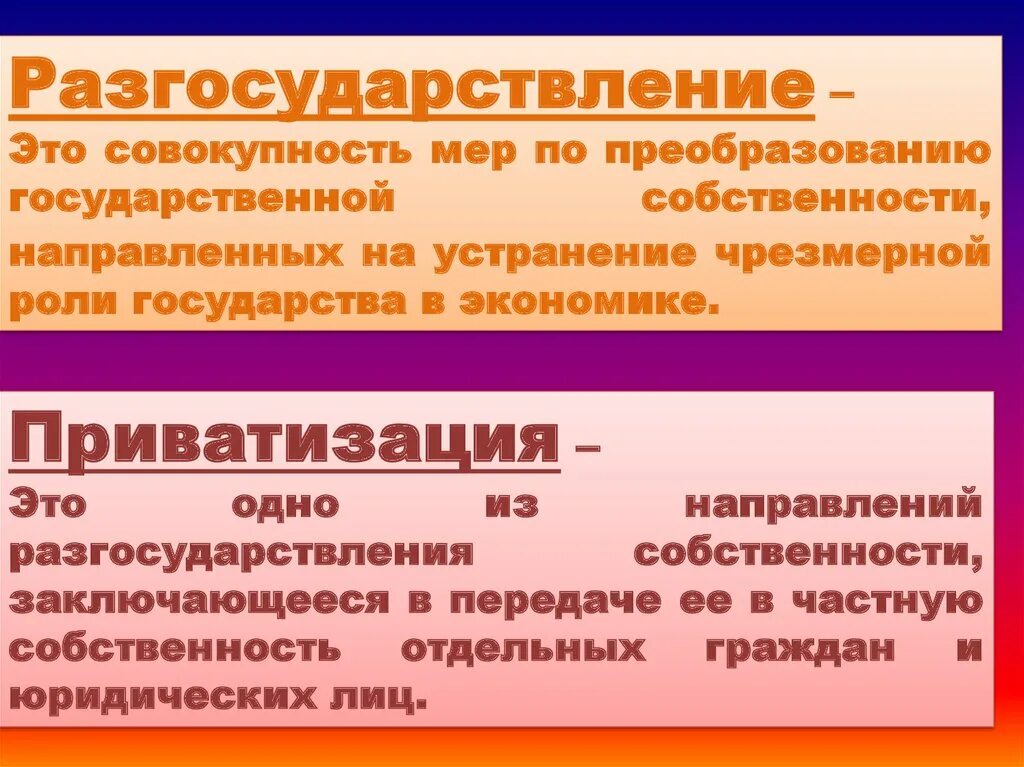 Разгосударствление –
Это совокупность мер по преобразованию государственной собственности, направленных на устранение чрезмерной роли государства в экономике.

Приватизация –
Это одно из направлений разгосударствления собственности, заключающееся в передаче ее в частную собственность отдельных граждан и юридических лиц.